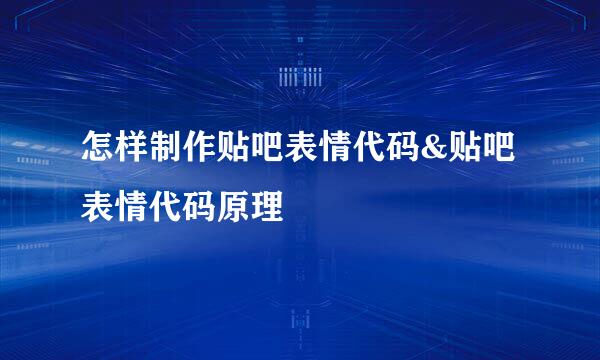 怎样制作贴吧表情代码&贴吧表情代码原理